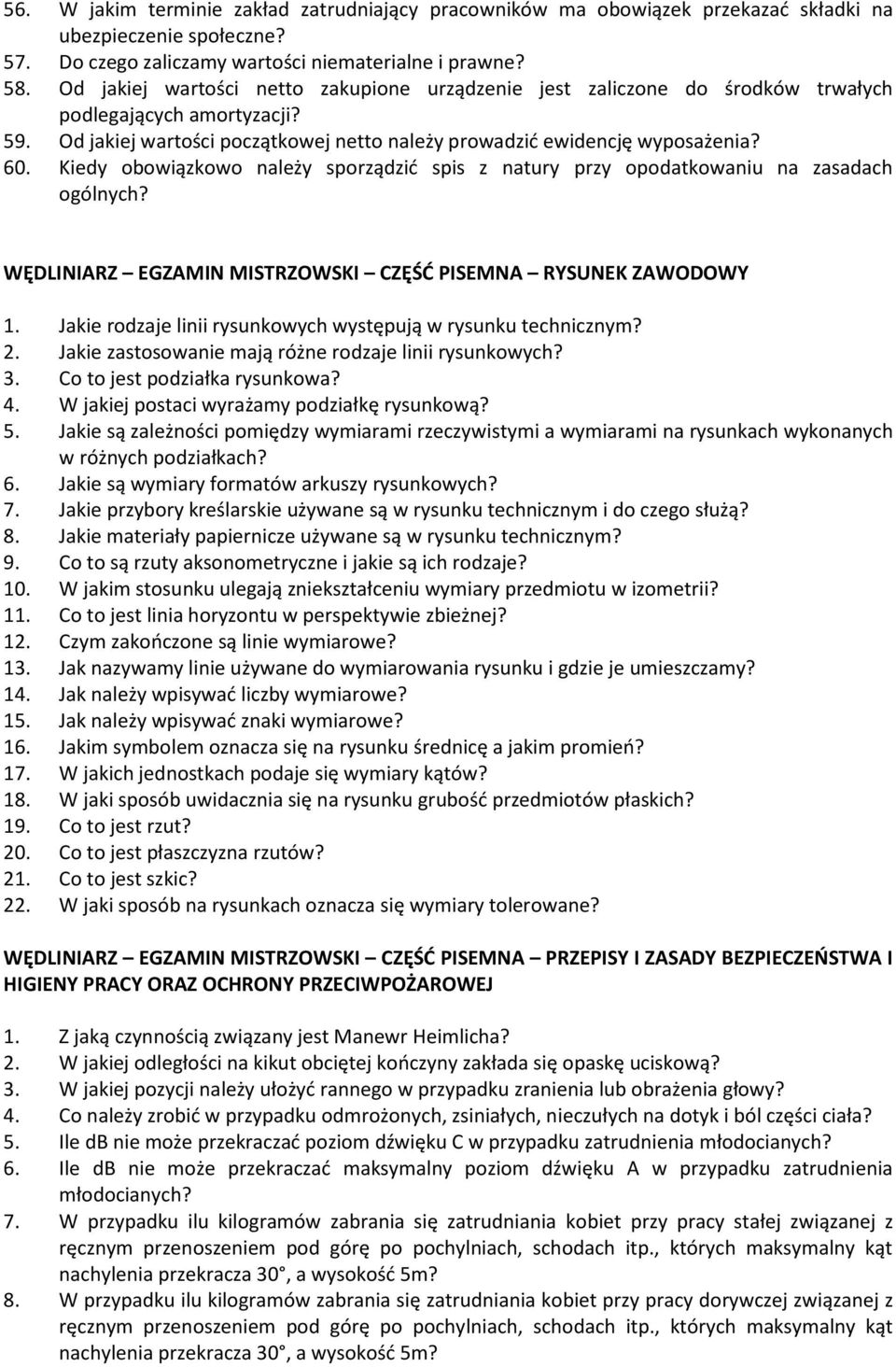 56. W jakim terminie zakład zatrudniający pracowników ma obowiązek przekazać składki na ubezpieczenie społeczne?
57. Do czego zaliczamy wartości niematerialne i prawne?
58. Od jakiej wartości netto zakupione urządzenie jest zaliczone do środków trwałych podlegających amortyzacji?
59. Od jakiej wartości początkowej netto należy prowadzić ewidencję wyposażenia?
60. Kiedy obowiązkowo należy sporządzić spis z natury przy opodatkowaniu na zasadach ogólnych?

WĘDLINIARZ – EGZAMIN MISTRZOWSKI – CZĘŚĆ PISEMNA – RYSUNEK ZAWODOWY

1. Jakie rodzaje linii rysunkowych występują w rysunku technicznym?
2. Jakie zastosowanie mają różne rodzaje linii rysunkowych?
3. Co to jest podziałka rysunkowa?
4. W jakiej postaci wyrażamy podziałkę rysunkową?
5. Jakie są zależności pomiędzy wymiarami rzeczywistymi a wymiarami na rysunkach wykonanych w różnych podziałkach?
6. Jakie są wymiary formatów arkuszy rysunkowych?
7. Jakie przybory kreślarskie używane są w rysunku technicznym i do czego służą?
8. Jakie materiały papiernicze używane są w rysunku technicznym?
9. Co to są rzuty aksonometryczne i jakie są ich rodzaje?
10. W jakim stosunku ulegają zniekształceniu wymiary przedmiotu w izometrii?
11. Co to jest linia horyzontu w perspektywie zbieżnej?
12. Czym zakończone są linie wymiarowe?
13. Jak nazywamy linie używane do wymiarowania rysunku i gdzie je umieszczamy?
14. Jak należy wpisywać liczby wymiarowe?
15. Jak należy wpisywać znaki wymiarowe?
16. Jakim symbolem oznacza się na rysunku średnicę a jakim promień?
17. W jakich jednostkach podaje się wymiary kątów?
18. W jaki sposób uwidacznia się na rysunku grubość przedmiotów płaskich?
19. Co to jest rzut?
20. Co to jest płaszczyzna rzutów?
21. Co to jest szkic?
22. W jaki sposób na rysunkach oznacza się wymiary tolerowane?

WĘDLINIARZ – EGZAMIN MISTRZOWSKI – CZĘŚĆ PISEMNA – PRZEPISY I ZASADY BEZPIECZEŃSTWA I HIGIENY PRACY ORAZ OCHRONY PRZECIWPOŻAROWEJ

1. Z jaką czynnością związany jest Manewr Heimlicha?
2. W jakiej odległości na kikut obciętej kończyny zakłada się opaskę uciskową?
3. W jakiej pozycji należy ułożyć rannego w przypadku zranienia lub obrażenia głowy?
4. Co należy zrobić w przypadku odmrożonych, zsiniałych, nieczułych na dotyk i ból części ciała?
5. Ile dB nie może przekraczać poziom dźwięku C w przypadku zatrudnienia młodocianych?
6. Ile dB nie może przekraczać maksymalny poziom dźwięku A w przypadku zatrudnienia młodocianych?
7. W przypadku ilu kilogramów zabrania się zatrudniania kobiet przy pracy stałej związanej z ręcznym przenoszeniem pod górę po pochylniach, schodach itp., których maksymalny kąt nachylenia przekracza 30°, a wysokość 5m?
8. W przypadku ilu kilogramów zabrania się zatrudniania kobiet przy pracy dorywczej związanej z ręcznym przenoszeniem pod górę po pochylniach, schodach itp., których maksymalny kąt nachylenia przekracza 30°, a wysokość 5m?